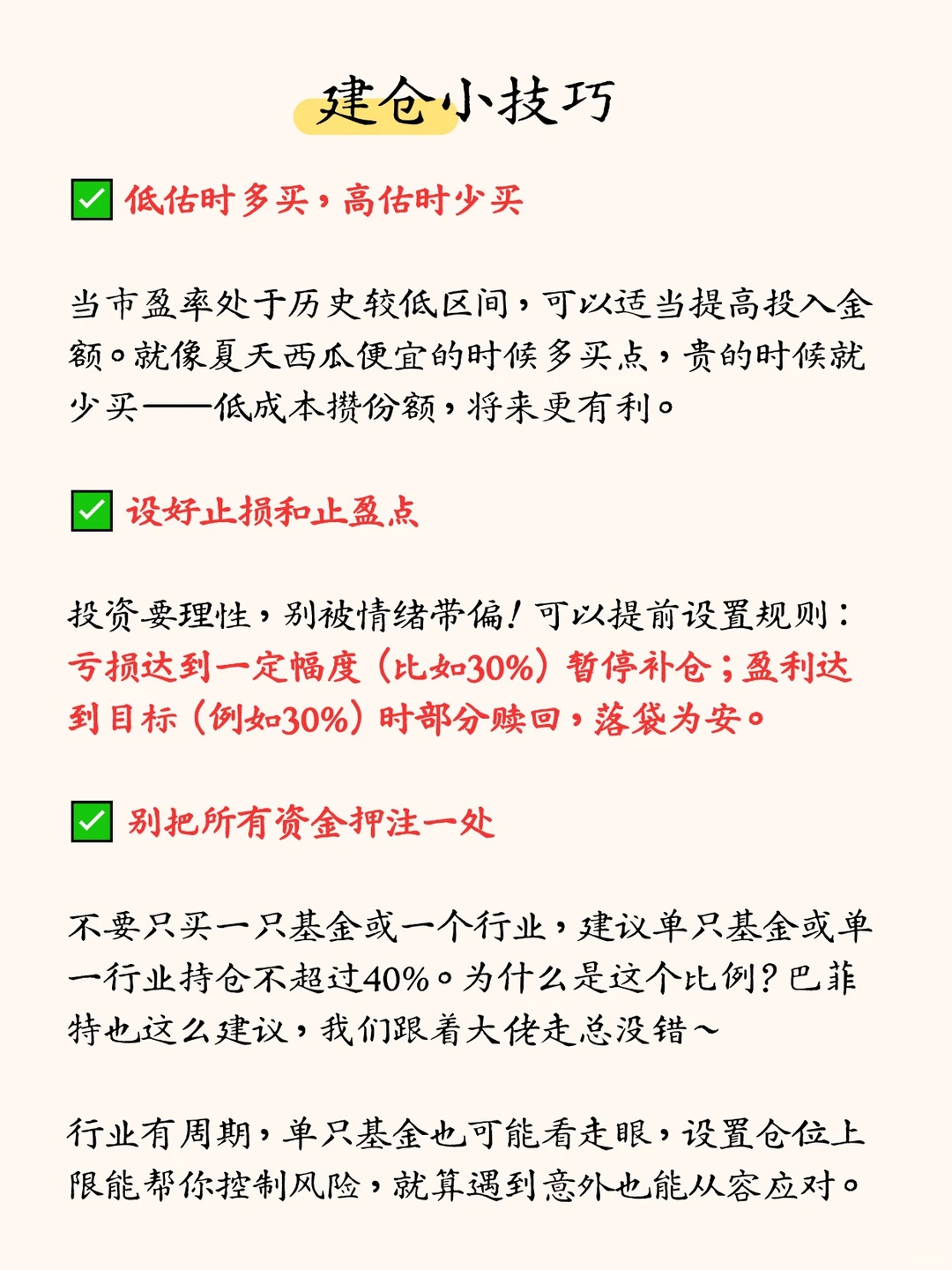 建仓小技巧

✅ 低估时多买，高估时少买

当市盈率处于历史较低区间，可以适当提高投入金额。就像夏天西瓜便宜的时候多买点，贵的时候就少买——低成本攒份额，将来更有利。

✅ 设好止损和止盈点

投资要理性，别被情绪带偏！可以提前设置规则：亏损达到一定幅度（比如30%）暂停补仓；盈利达到目标（例如30%）时部分赎回，落袋为安。

✅ 别把所有资金押注一处

不要只买一只基金或一个行业，建议单只基金或单一行业持仓不超过40%。为什么是这个比例？巴菲特也这么建议，我们跟着大佬走总没错～

行业有周期，单只基金也可能看走眼，设置仓位上限能帮你控制风险，就算遇到意外也能从容应对。